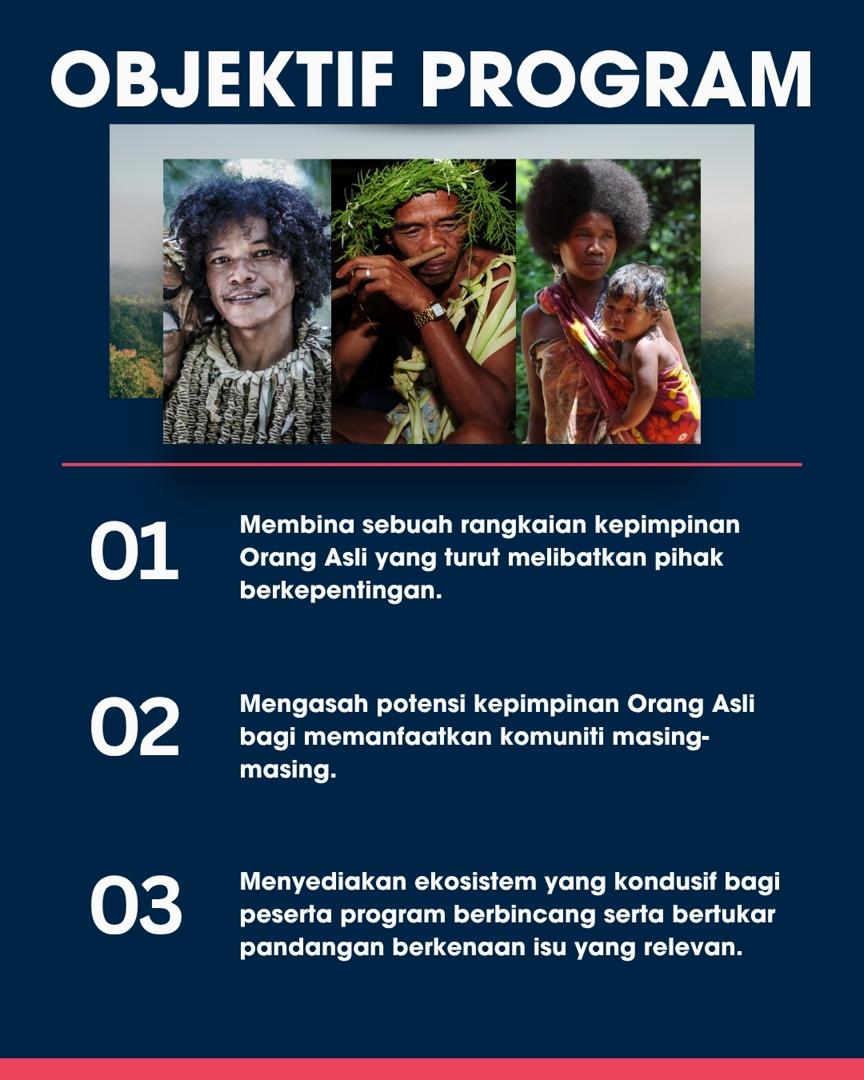 OBJEKTIF PROGRAM

01

Membina sebuah rangkaian kepimpinan Orang Asli yang turut melibatkan pihak berkepentingan.

02

Mengasah potensi kepimpinan Orang Asli bagi memanfaatkan komuniti masing-masing.

03

Menyediakan ekosistem yang kondusif bagi peserta program berbincang serta bertukar pandangan berkenaan isu yang relevan.